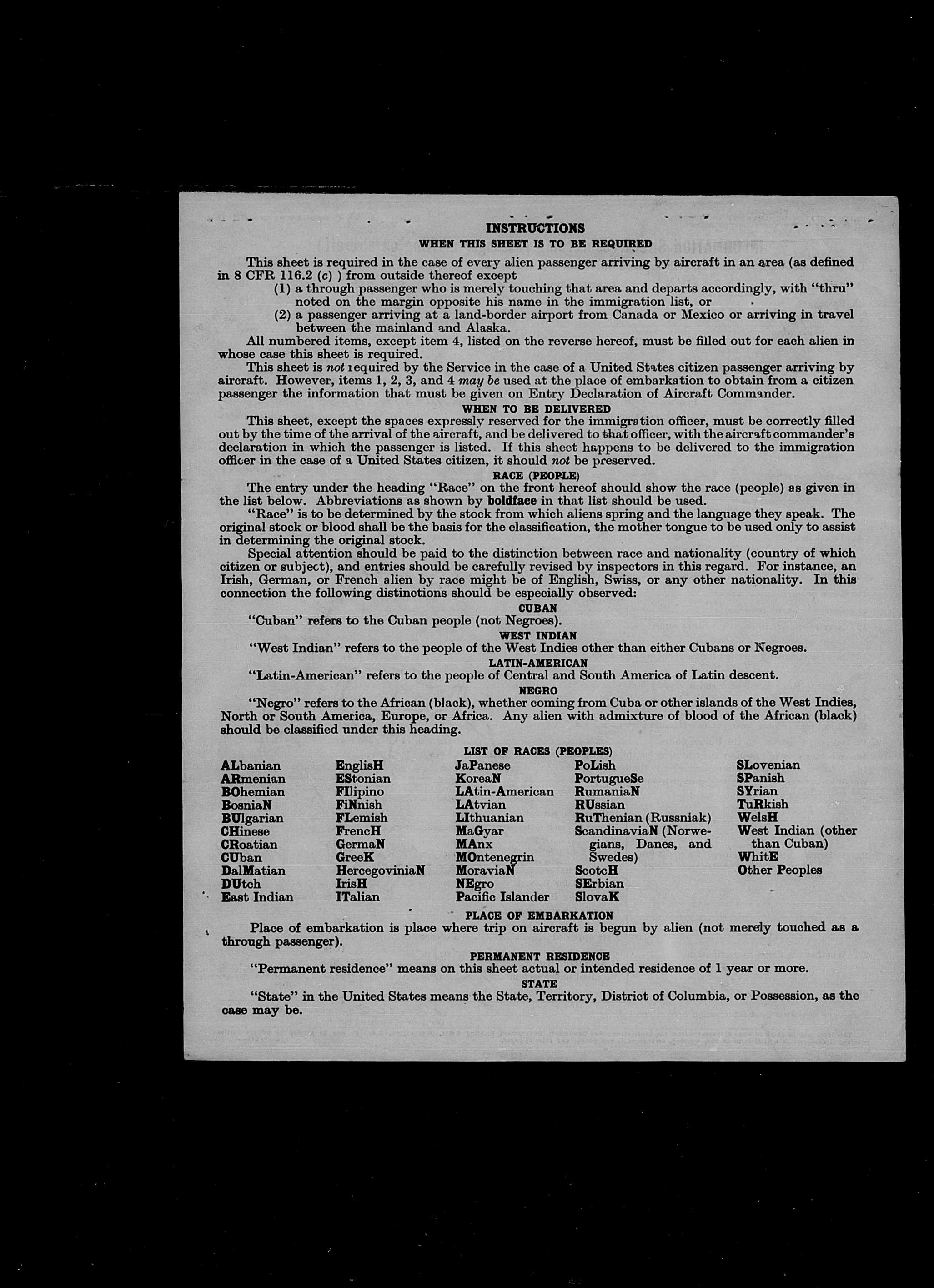 INSTRUCTIONS
WHEN THIS SHEET IS TO BE REQUIRED

This sheet is required in the case of every alien passenger arriving by aircraft in an area (as defined in 8 CFR 116.2 (c) ) from outside thereof except
(1) a through passenger who is merely touching that area and departs accordingly, with "thru" noted on the margin opposite his name in the immigration list, or
(2) a passenger arriving at a land-border airport from Canada or Mexico or arriving in travel between the mainland and Alaska.
All numbered items, except item 4, listed on the reverse hereof, must be filled out for each alien in whose case this sheet is required.
This sheet is not required by the Service in the case of a United States citizen passenger arriving by aircraft. However, items 1, 2, 3, and 4 may be used at the place of embarkation to obtain from a citizen passenger the information that must be given on Entry Declaration of Aircraft Commander.

WHEN TO BE DELIVERED
This sheet, except the spaces expressly reserved for the immigration officer, must be correctly filled out by the time of the arrival of the aircraft, and be delivered to that officer, with the aircraft commander's declaration in which the passenger is listed. If this sheet happens to be delivered to the immigration officer in the case of a United States citizen, it should not be preserved.

RACE (PEOPLE)
The entry under the heading "Race" on the front hereof should show the race (people) as given in the list below. Abbreviations as shown by boldface in that list should be used.
"Race" is to be determined by the stock from which aliens spring and the language they speak. The original stock or blood shall be the basis for the classification, the mother tongue to be used only to assist in determining the original stock.
Special attention should be paid to the distinction between race and nationality (country of which citizen or subject), and entries should be carefully revised by inspectors in this regard. For instance, an Irish, German, or French alien by race might be of English, Swiss, or any other nationality. In this connection the following distinctions should be especially observed:

CUBAN
"Cuban" refers to the Cuban people (not Negroes).

WEST INDIAN
"West Indian" refers to the people of the West Indies other than either Cubans or Negroes.

LATIN-AMERICAN
"Latin-American" refers to the people of Central and South America of Latin descent.

NEGRO
"Negro" refers to the African (black), whether coming from Cuba or other islands of the West Indies, North or South America, Europe, or Africa. Any alien with admixture of blood of the African (black) should be classified under this heading.

LIST OF RACES (PEOPLES)
ALbanian
ARmenian
BOhemian
BosniaN
BUlgarian
CHinese
CRoatian
CUban
DalMatian
DUtch
East Indian

EnglisH
EStonian
FIlipino
FiNnish
FLemish
FrencH
GermaN
GreeK
HercegoviniaN
IrisH
ITalian

JaPanese
KoreaN
LAtin-American
LAtvian
LIthuanian
MaGyar
MAnx
MOntenegrin
MoraviaN
NEgro
Pacific Islander

PoLish
PortugueSe
RumaniaN
RUssian
RuThenian (Russniak)
ScandinaviaN (Norwegians, Danes, and Swedes)
ScotcH
SErbian
SlovaK

SLovenian
SPanish
SYrian
TuRkish
WelsH
West Indian (other than Cuban)
WhitE
Other Peoples

PLACE OF EMBARKATION
Place of embarkation is place where trip on aircraft is begun by alien (not merely touched as a through passenger).

PERMANENT RESIDENCE
"Permanent residence" means on this sheet actual or intended residence of 1 year or more.

STATE
"State" in the United States means the State, Territory, District of Columbia, or Possession, as the case may be.